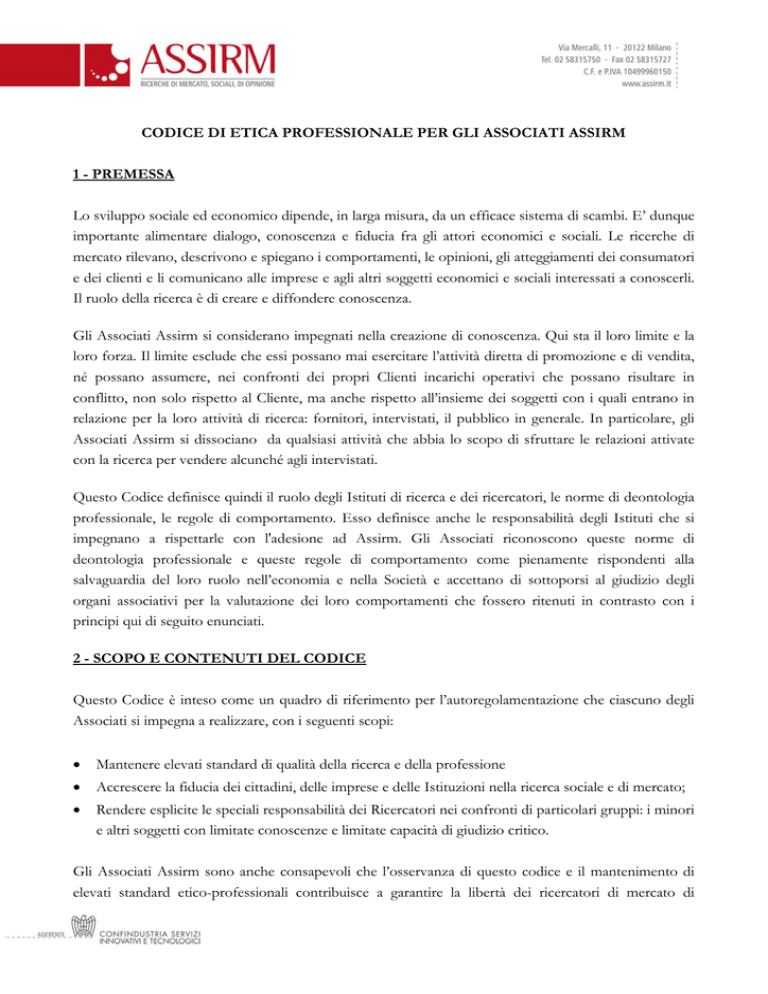 ASSIRM
RICERCHE DI MERCATO, SOCIALI, DI OPINIONE

Via Mercalli, 11 - 20122 Milano
Tel. 02 58315750 - Fax 02 58315727
C.F. e P.IVA 10499960150
www.assirm.it

CODICE DI ETICA PROFESSIONALE PER GLI ASSOCIATI ASSIRM

1 - PREMESSA

Lo sviluppo sociale ed economico dipende, in larga misura, da un efficace sistema di scambi. E' dunque importante alimentare dialogo, conoscenza e fiducia fra gli attori economici e sociali. Le ricerche di mercato rilevano, descrivono e spiegano i comportamenti, le opinioni, gli atteggiamenti dei consumatori e dei clienti e li comunicano alle imprese e agli altri soggetti economici e sociali interessati a conoscerli. Il ruolo della ricerca è di creare e diffondere conoscenza.

Gli Associati Assirm si considerano impegnati nella creazione di conoscenza. Qui sta il loro limite e la loro forza. Il limite esclude che essi possano mai esercitare l'attività diretta di promozione e di vendita, né possano assumere, nei confronti dei propri Clienti incarichi operativi che possano risultare in conflitto, non solo rispetto al Cliente, ma anche rispetto all'insieme dei soggetti con i quali entrano in relazione per la loro attività di ricerca: fornitori, intervistati, il pubblico in generale. In particolare, gli Associati Assirm si dissociano da qualsiasi attività che abbia lo scopo di sfruttare le relazioni attivate con la ricerca per vendere alcunché agli intervistati.

Questo Codice definisce quindi il ruolo degli Istituti di ricerca e dei ricercatori, le norme di deontologia professionale, le regole di comportamento. Esso definisce anche le responsabilità degli Istituti che si impegnano a rispettarle con l'adesione ad Assirm. Gli Associati riconoscono queste norme di deontologia professionale e queste regole di comportamento come pienamente rispondenti alla salvaguardia del loro ruolo nell'economia e nella Società e accettano di sottoporsi al giudizio degli organi associativi per la valutazione dei loro comportamenti che fossero ritenuti in contrasto con i principi qui di seguito enunciati.

2 - SCOPO E CONTENUTI DEL CODICE

Questo Codice è inteso come un quadro di riferimento per l'autoregolamentazione che ciascuno degli Associati si impegna a realizzare, con i seguenti scopi:

• Mantenere elevati standard di qualità della ricerca e della professione
• Accrescere la fiducia dei cittadini, delle imprese e delle Istituzioni nella ricerca sociale e di mercato;
• Rendere esplicite le speciali responsabilità dei Ricercatori nei confronti di particolari gruppi: i minori e altri soggetti con limitate conoscenze e limitate capacità di giudizio critico.

Gli Associati Assirm sono anche consapevoli che l'osservanza di questo codice e il mantenimento di elevati standard etico-professionali contribuisce a garantire la libertà dei ricercatori di mercato di

ADERENTE
CONFINDUSTRIA SERVIZI INNOVATIVI E TECNOLOGICI